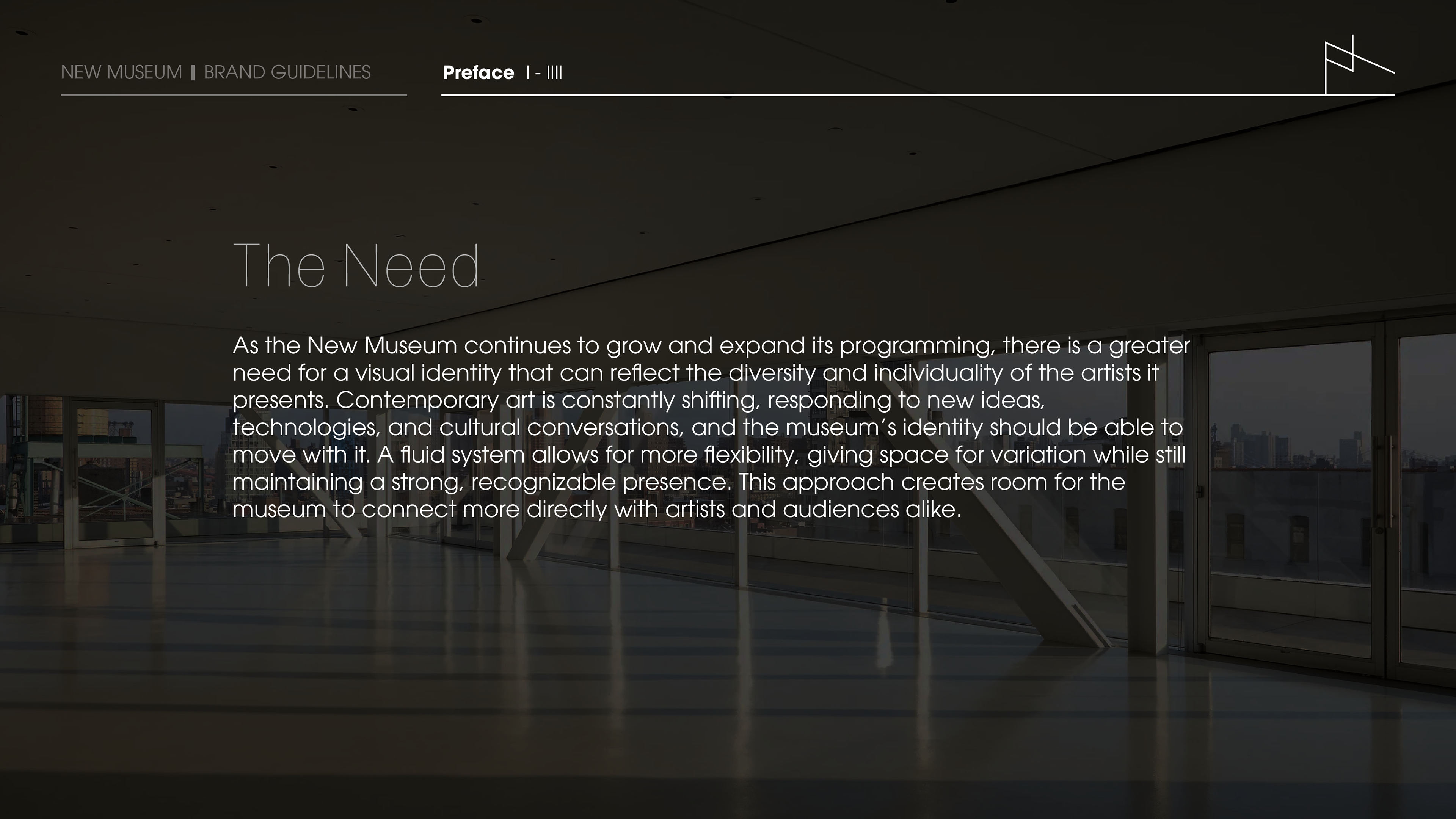 NEW MUSEUM | BRAND GUIDELINES

Preface I - IIII

The Need

As the New Museum continues to grow and expand its programming, there is a greater need for a visual identity that can reflect the diversity and individuality of the artists it presents. Contemporary art is constantly shifting, responding to new ideas, technologies, and cultural conversations, and the museum's identity should be able to move with it. A fluid system allows for more flexibility, giving space for variation while still maintaining a strong, recognizable presence. This approach creates room for the museum to connect more directly with artists and audiences alike.